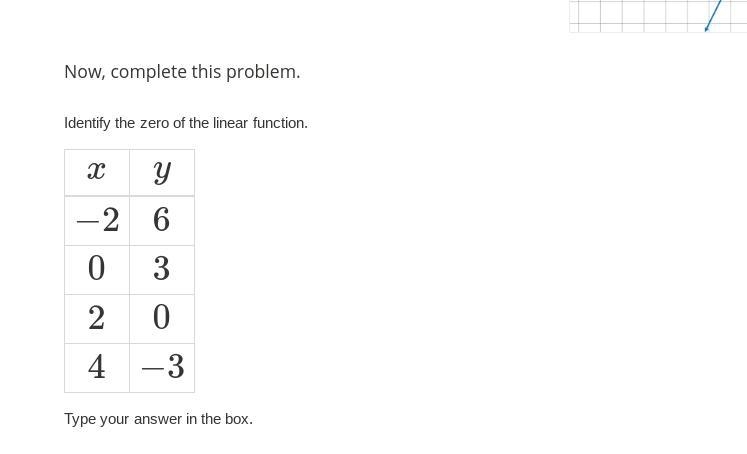 Now, complete this problem.

Identify the zero of the linear function.

| $x$ | $y$ |
|---|---|
| $-2$ | $6$ |
| $0$ | $3$ |
| $2$ | $0$ |
| $4$ | $-3$ |

Type your answer in the box.